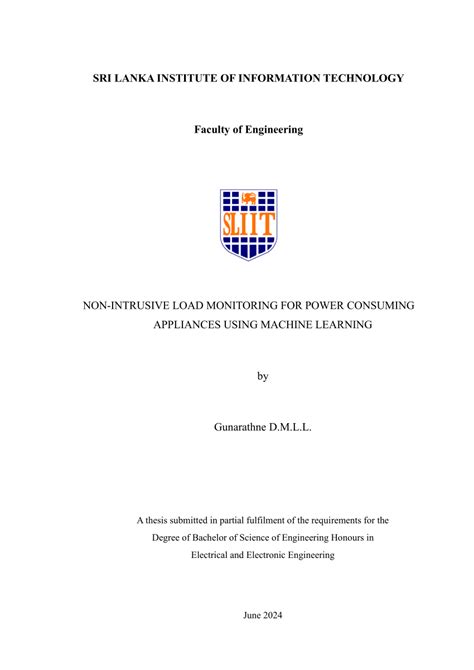 SRI LANKA INSTITUTE OF INFORMATION TECHNOLOGY

Faculty of Engineering

SLIIT

NON-INTRUSIVE LOAD MONITORING FOR POWER CONSUMING APPLIANCES USING MACHINE LEARNING

by

Gunarathne D.M.L.L.

A thesis submitted in partial fulfilment of the requirements for the Degree of Bachelor of Science of Engineering Honours in Electrical and Electronic Engineering

June 2024